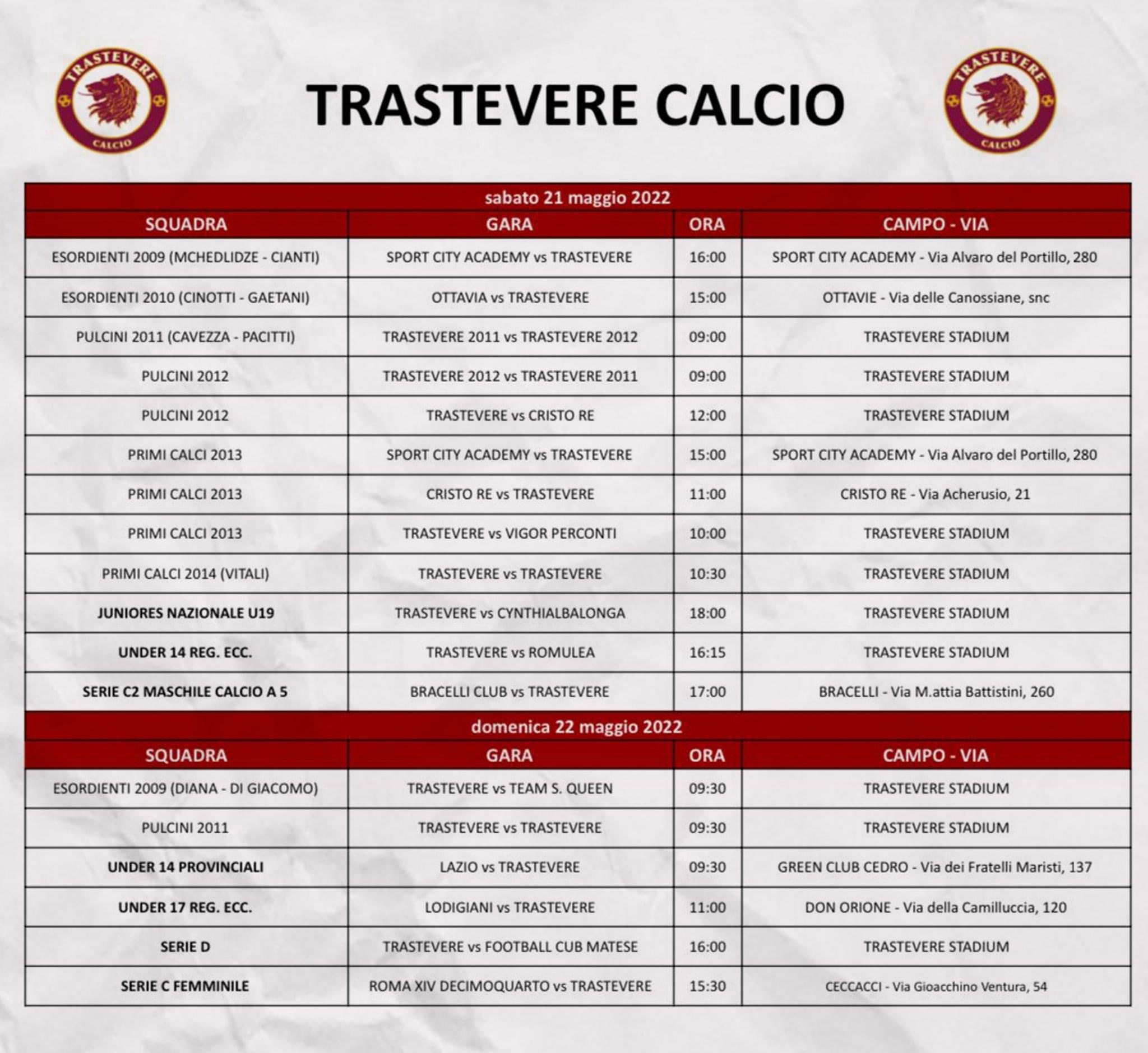 TRASTEVERE CALCIO

TRASTEVERE CALCIO

TRASTEVERE CALCIO

sabato 21 maggio 2022

| SQUADRA | GARA | ORA | CAMPO - VIA |
|---|---|---|---|
| ESORDIENTI 2009 (MCHEDLIDZE - CIANTI) | SPORT CITY ACADEMY vs TRASTEVERE | 16:00 | SPORT CITY ACADEMY - Via Alvaro del Portillo, 280 |
| ESORDIENTI 2010 (CINOTTI - GAETANI) | OTTAVIA vs TRASTEVERE | 15:00 | OTTAVIE - Via delle Canossiane, snc |
| PULCINI 2011 (CAVEZZA - PACITTI) | TRASTEVERE 2011 vs TRASTEVERE 2012 | 09:00 | TRASTEVERE STADIUM |
| PULCINI 2012 | TRASTEVERE 2012 vs TRASTEVERE 2011 | 09:00 | TRASTEVERE STADIUM |
| PULCINI 2012 | TRASTEVERE vs CRISTO RE | 12:00 | TRASTEVERE STADIUM |
| PRIMI CALCI 2013 | SPORT CITY ACADEMY vs TRASTEVERE | 15:00 | SPORT CITY ACADEMY - Via Alvaro del Portillo, 280 |
| PRIMI CALCI 2013 | CRISTO RE vs TRASTEVERE | 11:00 | CRISTO RE - Via Acherusio, 21 |
| PRIMI CALCI 2013 | TRASTEVERE vs VIGOR PERCONTI | 10:00 | TRASTEVERE STADIUM |
| PRIMI CALCI 2014 (VITALI) | TRASTEVERE vs TRASTEVERE | 10:30 | TRASTEVERE STADIUM |
| JUNIORES NAZIONALE U19 | TRASTEVERE vs CYNTHIALBALONGA | 18:00 | TRASTEVERE STADIUM |
| UNDER 14 REG. ECC. | TRASTEVERE vs ROMULEA | 16:15 | TRASTEVERE STADIUM |
| SERIE C2 MASCHILE CALCIO A 5 | BRACELLI CLUB vs TRASTEVERE | 17:00 | BRACELLI - Via M.attia Battistini, 260 |

domenica 22 maggio 2022

| SQUADRA | GARA | ORA | CAMPO - VIA |
|---|---|---|---|
| ESORDIENTI 2009 (DIANA - DI GIACOMO) | TRASTEVERE vs TEAM S. QUEEN | 09:30 | TRASTEVERE STADIUM |
| PULCINI 2011 | TRASTEVERE vs TRASTEVERE | 09:30 | TRASTEVERE STADIUM |
| UNDER 14 PROVINCIALI | LAZIO vs TRASTEVERE | 09:30 | GREEN CLUB CEDRO - Via dei Fratelli Maristi, 137 |
| UNDER 17 REG. ECC. | LODIGIANI vs TRASTEVERE | 11:00 | DON ORIONE - Via della Camilluccia, 120 |
| SERIE D | TRASTEVERE vs FOOTBALL CUB MATESE | 16:00 | TRASTEVERE STADIUM |
| SERIE C FEMMINILE | ROMA XIV DECIMOQUARTO vs TRASTEVERE | 15:30 | CECCACCI - Via Gioacchino Ventura, 54 |